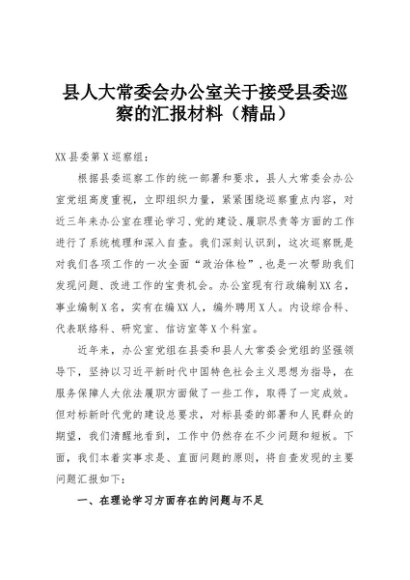 县人大常委会办公室关于接受县委巡察的汇报材料（精品）

XX县委第X巡察组：

根据县委巡察工作的统一部署和要求，县人大常委会办公室党组高度重视，立即组织力量，紧紧围绕巡察重点内容，对近三年来办公室在理论学习、党的建设、履职尽责等方面的工作进行了系统梳理和深入自查。我们深刻认识到，这次巡察既是对我们各项工作的一次全面“政治体检”，也是一次帮助我们发现问题、改进工作的宝贵机会。办公室现有行政编制XX名，事业编制X名，实有在编XX人，编外聘用X人。内设综合科、代表联络科、研究室、信访室等X个科室。

近年来，办公室党组在县委和县人大常委会党组的坚强领导下，坚持以习近平新时代中国特色社会主义思想为指导，在服务保障人大依法履职方面做了一些工作，取得了一定成效。但对标新时代党的建设总要求，对标县委的部署和人民群众的期望，我们清醒地看到，工作中仍然存在不少问题和短板。下面，我们本着实事求是、直面问题的原则，将自查发现的主要问题汇报如下：

一、在理论学习方面存在的问题与不足